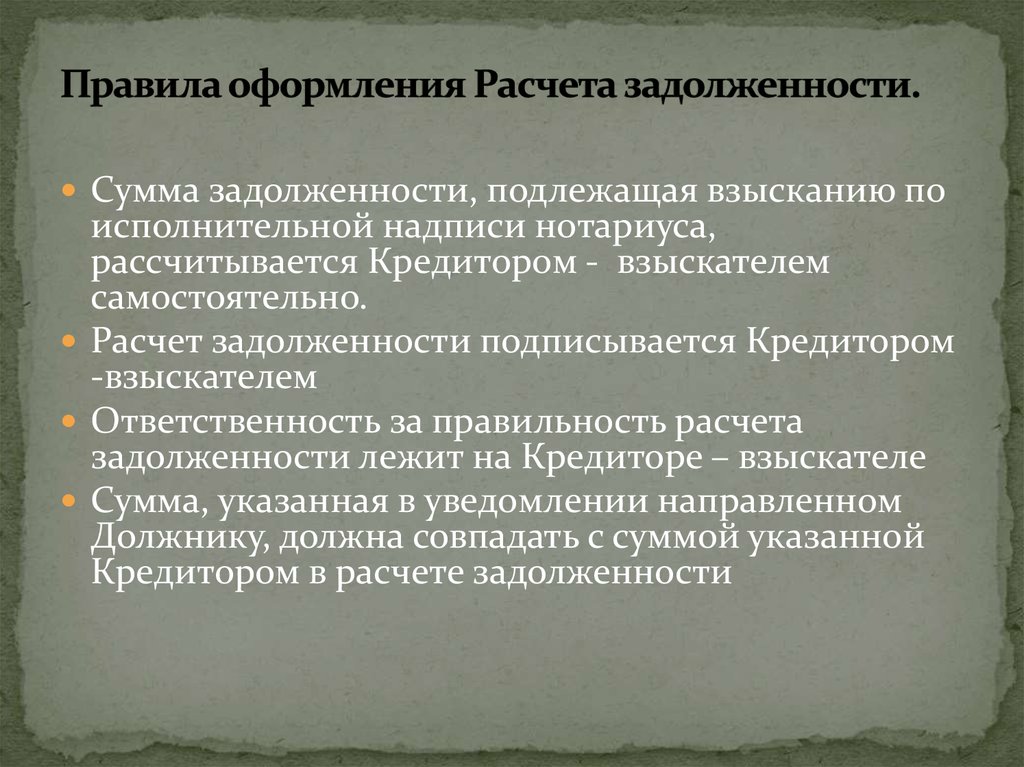 Правила оформления Расчета задолженности.

Сумма задолженности, подлежащая взысканию по исполнительной надписи нотариуса, рассчитывается Кредитором - взыскателем самостоятельно.

Расчет задолженности подписывается Кредитором -взыскателем

Ответственность за правильность расчета задолженности лежит на Кредиторе – взыскателе

Сумма, указанная в уведомлении направленном Должнику, должна совпадать с суммой указанной Кредитором в расчете задолженности